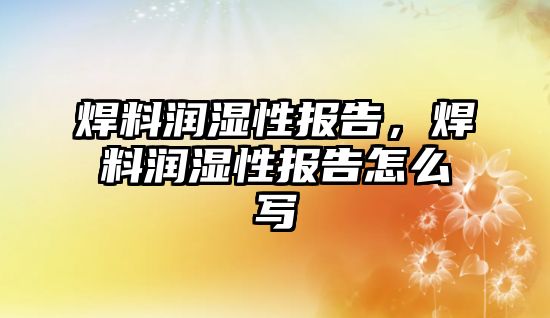 焊料润湿性报告，焊料润湿性报告怎么写